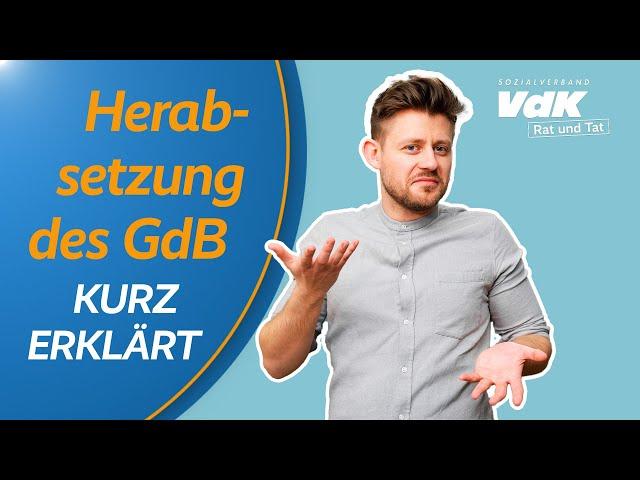 Herabsetzung des GdB

KURZ ERKLÄRT

SOZIALVERBAND
VdK
Rat und Tat